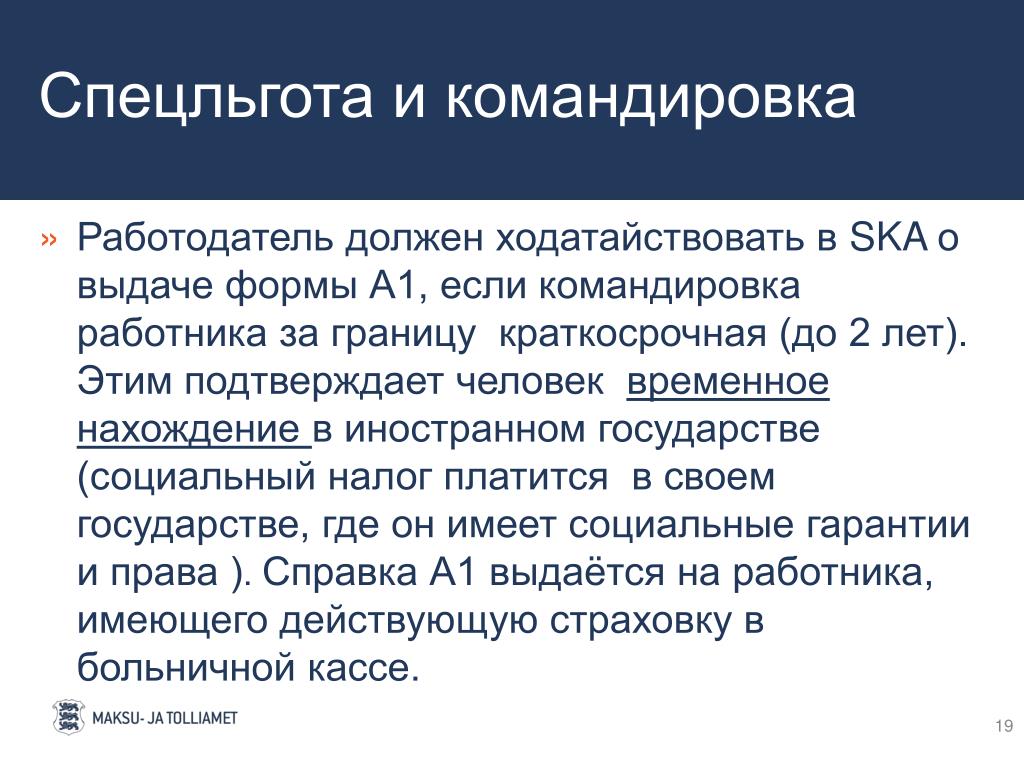 Спецльгота и командировка

» Работодатель должен ходатайствовать в SKA о выдаче формы А1, если командировка работника за границу  краткосрочная (до 2 лет). Этим подтверждает человек  временное нахождение в иностранном государстве (социальный налог платится  в своем государстве, где он имеет социальные гарантии и права ). Справка А1 выдаётся на работника, имеющего действующую страховку в больничной кассе.

MAKSU- JA TOLLIAMET

19